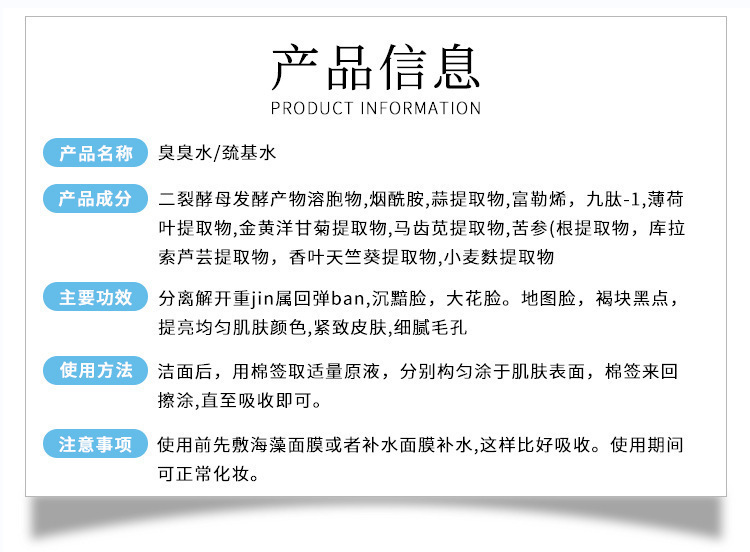 产品信息
PRODUCT INFORMATION

产品名称 臭臭水/巯基水

产品成分 二裂酵母发酵产物溶胞物,烟酰胺,蒜提取物,富勒烯，九肽-1,薄荷叶提取物,金黄洋甘菊提取物,马齿苋提取物,苦参(根提取物，库拉索芦荟提取物，香叶天竺葵提取物,小麦麸提取物

主要功效 分离解开重jin属回弹ban,沉黯脸，大花脸。地图脸，褐块黑点，提亮均匀肌肤颜色,紧致皮肤,细腻毛孔

使用方法 洁面后，用棉签取适量原液，分别构匀涂于肌肤表面，棉签来回擦涂,直至吸收即可。

注意事项 使用前先敷海藻面膜或者补水面膜补水,这样比好吸收。使用期间可正常化妆。